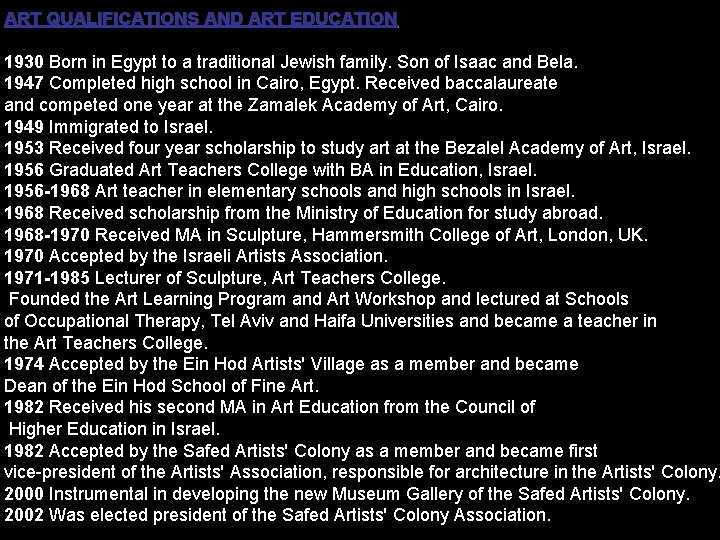 ART QUALIFICATIONS AND ART EDUCATION

1930 Born in Egypt to a traditional Jewish family. Son of Isaac and Bela.
1947 Completed high school in Cairo, Egypt. Received baccalaureate and competed one year at the Zamalek Academy of Art, Cairo.
1949 Immigrated to Israel.
1953 Received four year scholarship to study art at the Bezalel Academy of Art, Israel.
1956 Graduated Art Teachers College with BA in Education, Israel.
1956-1968 Art teacher in elementary schools and high schools in Israel.
1968 Received scholarship from the Ministry of Education for study abroad.
1968-1970 Received MA in Sculpture, Hammersmith College of Art, London, UK.
1970 Accepted by the Israeli Artists Association.
1971-1985 Lecturer of Sculpture, Art Teachers College.
Founded the Art Learning Program and Art Workshop and lectured at Schools of Occupational Therapy, Tel Aviv and Haifa Universities and became a teacher in the Art Teachers College.
1974 Accepted by the Ein Hod Artists' Village as a member and became Dean of the Ein Hod School of Fine Art.
1982 Received his second MA in Art Education from the Council of Higher Education in Israel.
1982 Accepted by the Safed Artists' Colony as a member and became first vice-president of the Artists' Association, responsible for architecture in the Artists' Colony.
2000 Instrumental in developing the new Museum Gallery of the Safed Artists' Colony.
2002 Was elected president of the Safed Artists' Colony Association.